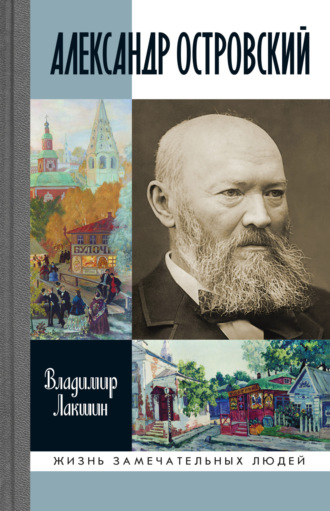 АЛЕКСАНДР ОСТРОВСКИЙ

БУЛОЧ

Владимир Лакшин

ЖИЗНЬ ЗАМЕЧАТЕЛЬНЫХ ЛЮДЕЙ